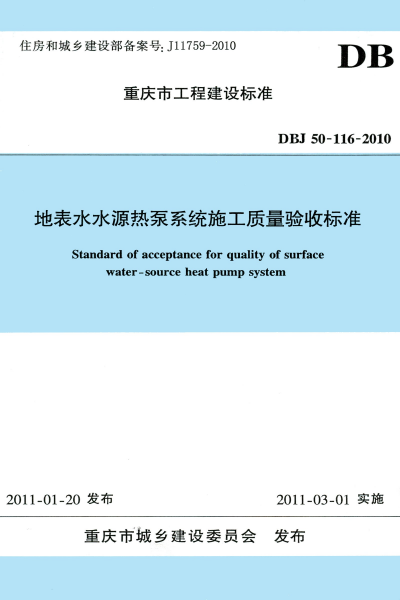 住房和城乡建设部备案号: J11759-2010

DB

重庆市工程建设标准

DBJ 50-116-2010

地表水水源热泵系统施工质量验收标准

Standard of acceptance for quality of surface water-source heat pump system

2011-01-20 发布

2011-03-01 实施

重庆市城乡建设委员会 发布